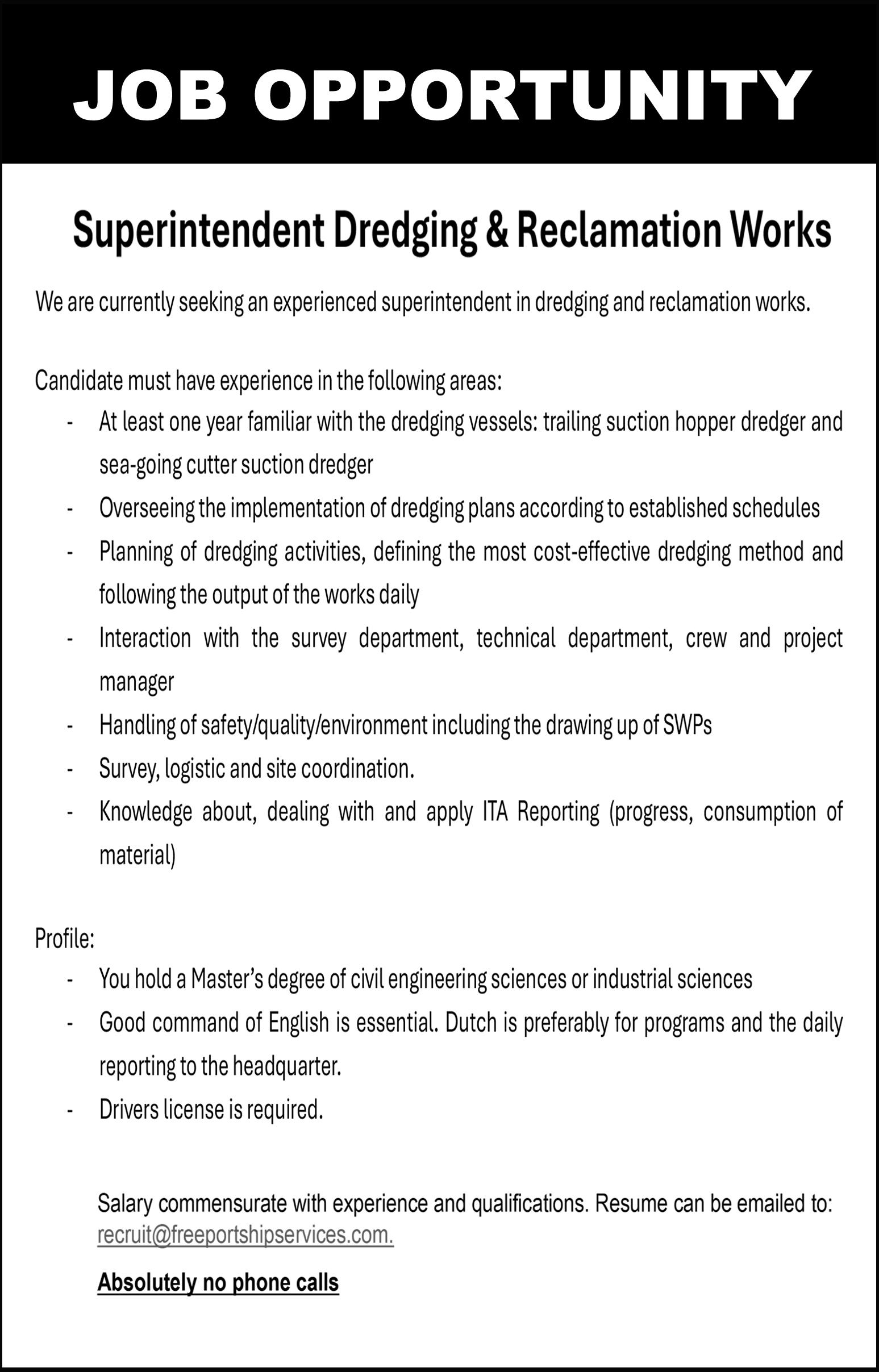 JOB OPPORTUNITY

Superintendent Dredging & Reclamation Works

We are currently seeking an experienced superintendent in dredging and reclamation works.

Candidate must have experience in the following areas:
- At least one year familiar with the dredging vessels: trailing suction hopper dredger and sea-going cutter suction dredger
- Overseeing the implementation of dredging plans according to established schedules
- Planning of dredging activities, defining the most cost-effective dredging method and following the output of the works daily
- Interaction with the survey department, technical department, crew and project manager
- Handling of safety/quality/environment including the drawing up of SWPs
- Survey, logistic and site coordination.
- Knowledge about, dealing with and apply ITA Reporting (progress, consumption of material)

Profile:
- You hold a Master's degree of civil engineering sciences or industrial sciences
- Good command of English is essential. Dutch is preferably for programs and the daily reporting to the headquarter.
- Drivers license is required.

Salary commensurate with experience and qualifications. Resume can be emailed to: recruit@freeportshipservices.com.

Absolutely no phone calls